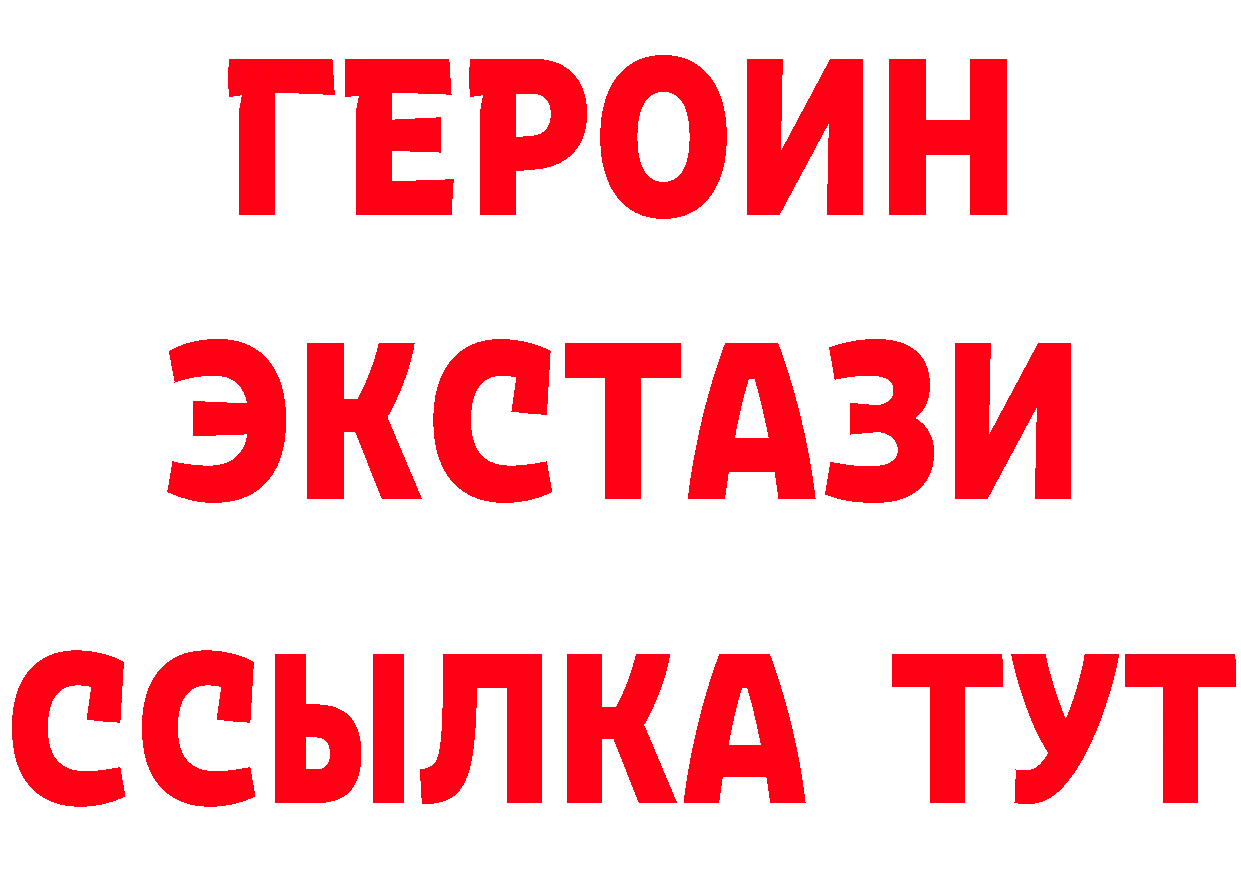 ГЕРОИН
ЭКСТАЗИ
ССЫЛКА ТУТ